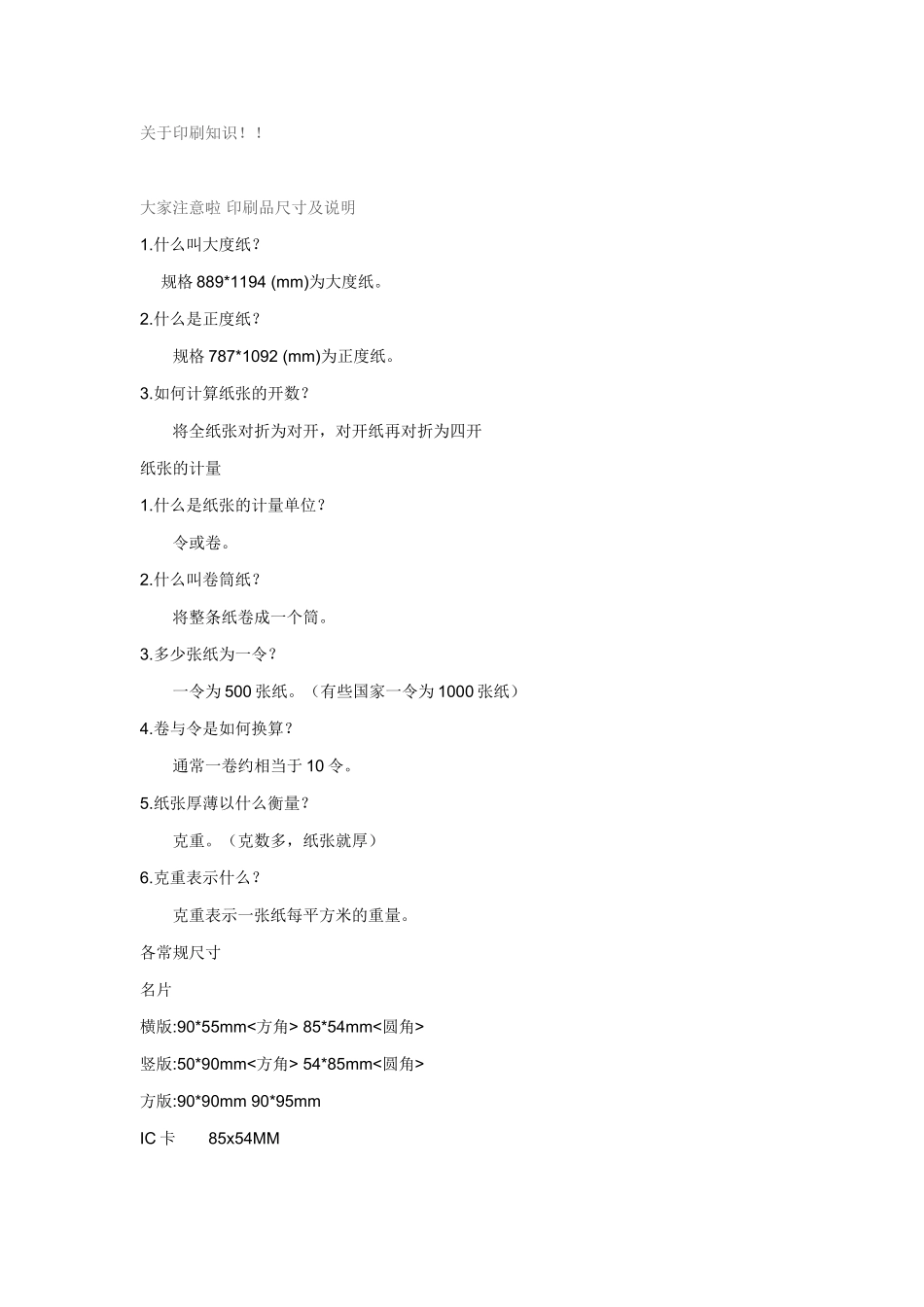 关于印刷知识！！

大家注意啦 印刷品尺寸及说明

1.什么叫大度纸？

规格 889*1194 (mm)为大度纸。

2.什么是正度纸？

规格 787*1092 (mm)为正度纸。

3.如何计算纸张的开数？

将全纸张对折为对开，对开纸再对折为四开

纸张的计量

1.什么是纸张的计量单位？

令或卷。

2.什么叫卷筒纸？

将整条纸卷成一个筒。

3.多少张纸为一令？

一令为 500 张纸。（有些国家一令为 1000 张纸）

4.卷与令是如何换算？

通常一卷约相当于 10 令。

5.纸张厚薄以什么衡量？

克重。（克数多，纸张就厚）

6.克重表示什么？

克重表示一张纸每平方米的重量。

各常规尺寸

名片

横版:90*55mm<方角> 85*54mm<圆角>

竖版:50*90mm<方角> 54*85mm<圆角>

方版:90*90mm 90*95mm

IC 卡 85x54MM